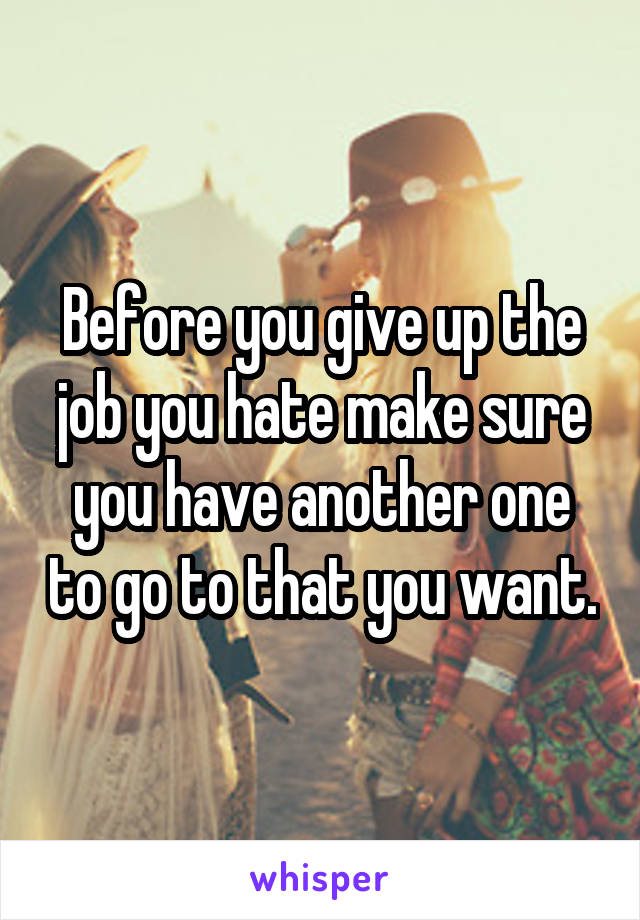 Before you give up the job you hate make sure you have another one to go to that you want.

whisper